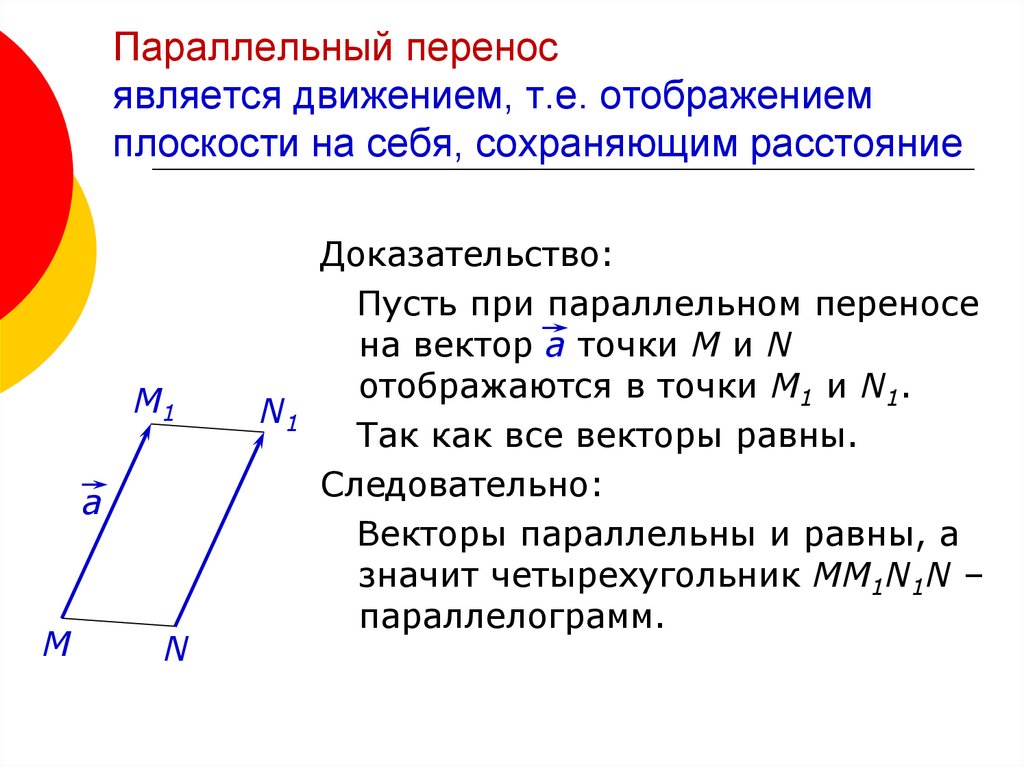 Параллельный перенос
является движением, т.е. отображением плоскости на себя, сохраняющим расстояние

Доказательство:

Пусть при параллельном переносе на вектор $\vec{a}$ точки $M$ и $N$ отображаются в точки $M_1$ и $N_1$.

Так как все векторы равны.

Следовательно:

Векторы параллельны и равны, а значит четырехугольник $MM_1N_1N$ – параллелограмм.

$M_1$ $N_1$ $\vec{a}$ $M$ $N$